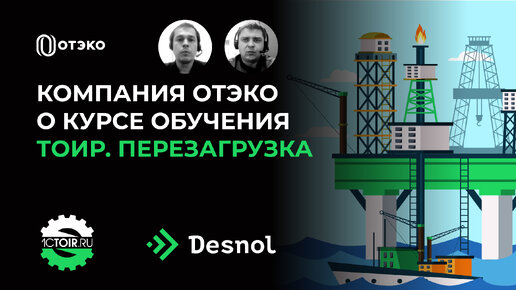 ОТЭКО

КОМПАНИЯ ОТЭКО О КУРСЕ ОБУЧЕНИЯ ТОИР. ПЕРЕЗАГРУЗКА

1CTOIR.RU

Desnol